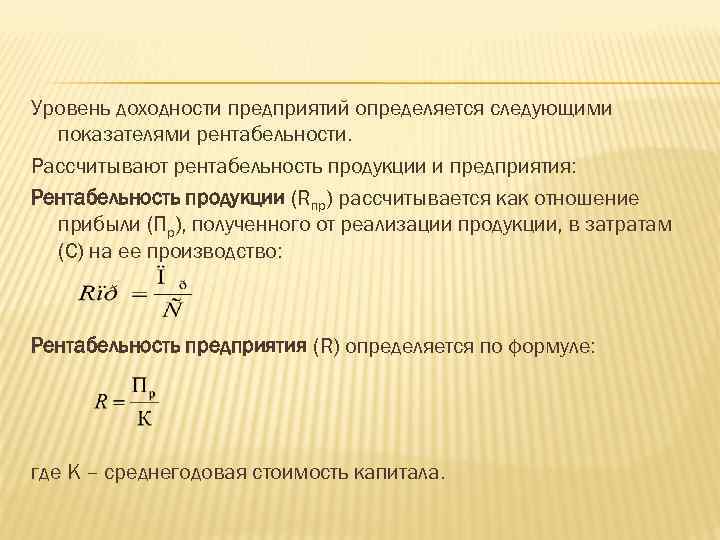 Уровень доходности предприятий определяется следующими показателями рентабельности.

Рассчитывают рентабельность продукции и предприятия:

Рентабельность продукции ($R_{пр}$) рассчитывается как отношение прибыли ($П_р$), полученного от реализации продукции, в затратам (С) на ее производство:

$Rïð = \frac{Ï_ð}{Ñ}$

Рентабельность предприятия (R) определяется по формуле:

$R = \frac{П_р}{К}$

где К – среднегодовая стоимость капитала.